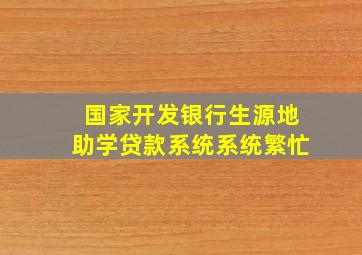 国家开发银行生源地助学贷款系统系统繁忙